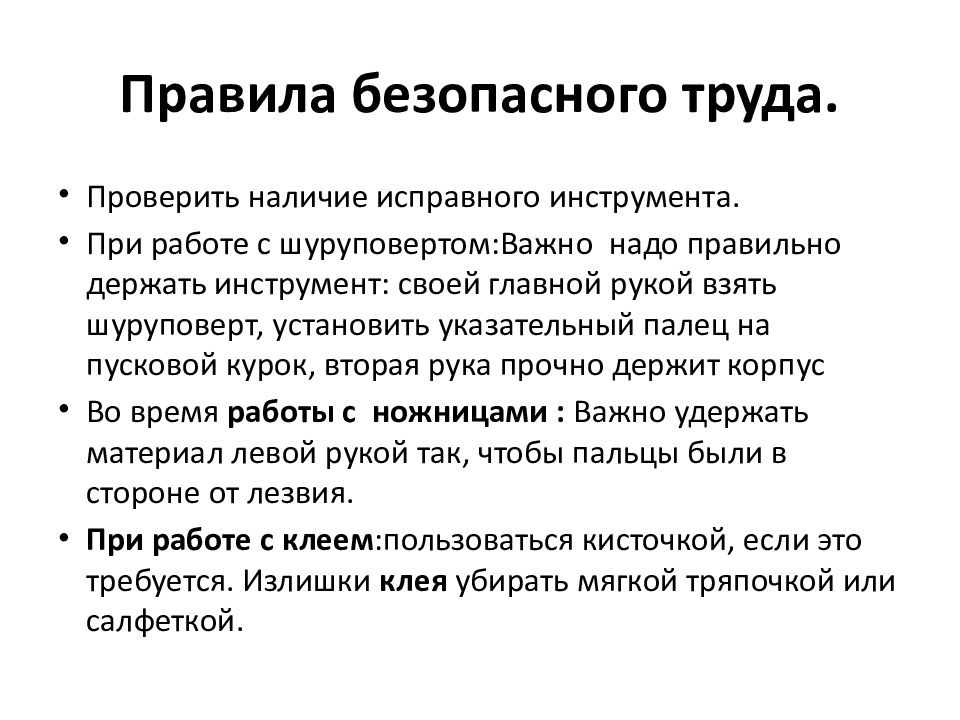 Правила безопасного труда.

• Проверить наличие исправного инструмента.
• При работе с шуруповертом:Важно надо правильно держать инструмент: своей главной рукой взять шуруповерт, установить указательный палец на пусковой курок, вторая рука прочно держит корпус
• Во время работы с ножницами : Важно удержать материал левой рукой так, чтобы пальцы были в стороне от лезвия.
• При работе с клеем:пользоваться кисточкой, если это требуется. Излишки клея убирать мягкой тряпочкой или салфеткой.